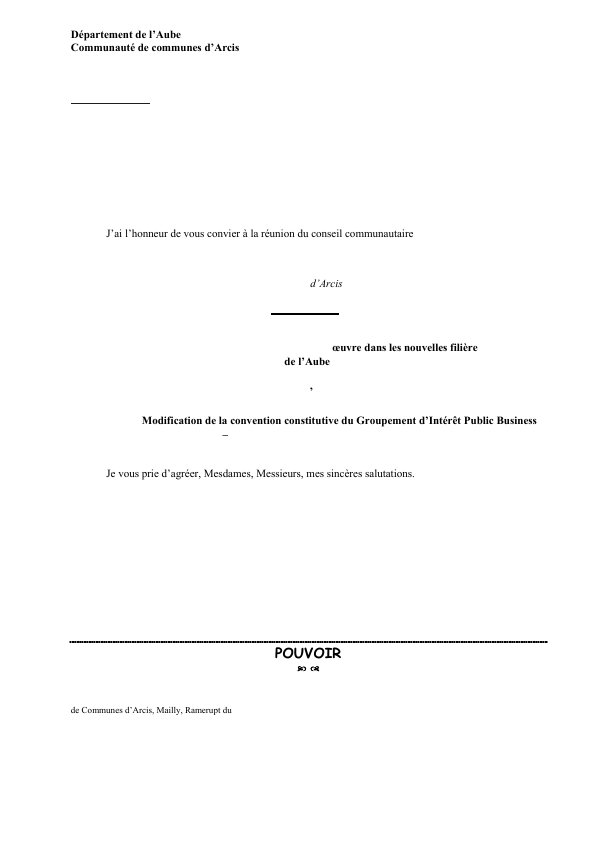 Département de l'Aube
Communauté de communes d'Arcis

J'ai l'honneur de vous convier à la réunion du conseil communautaire

d'Arcis

œuvre dans les nouvelles filière
de l'Aube

,

Modification de la convention constitutive du Groupement d'Intérêt Public Business
–

Je vous prie d'agréer, Mesdames, Messieurs, mes sincères salutations.

POUVOIR

de Communes d'Arcis, Mailly, Ramerupt du